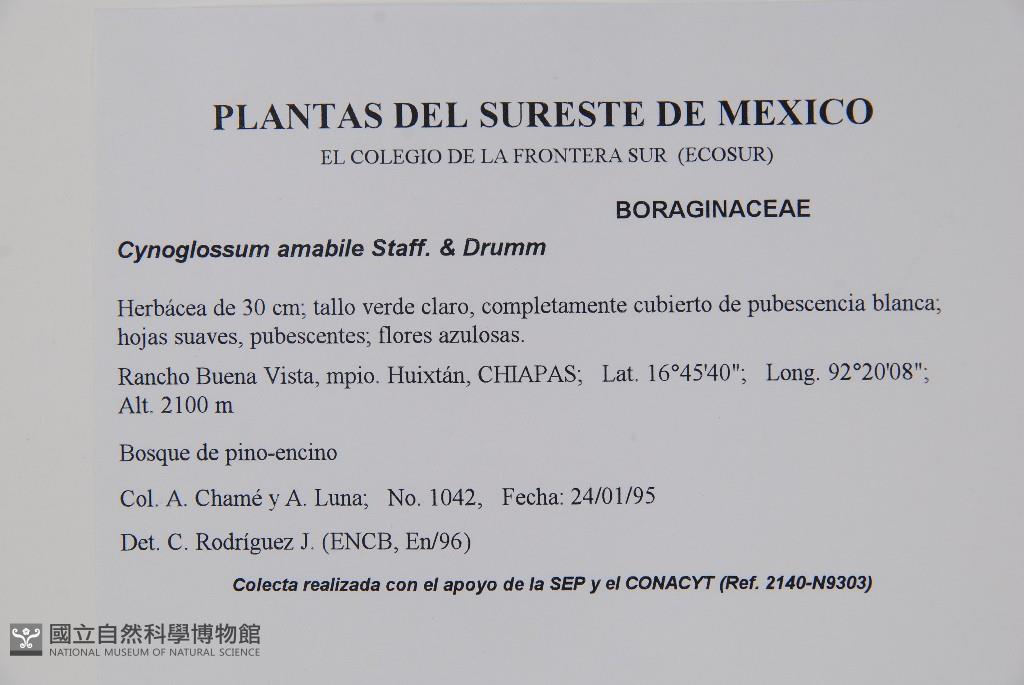 PLANTAS DEL SURESTE DE MEXICO

EL COLEGIO DE LA FRONTERA SUR (ECOSUR)

BORAGINACEAE

Cynoglossum amabile Staff. & Drumm

Herbácea de 30 cm; tallo verde claro, completamente cubierto de pubescencia blanca; hojas suaves, pubescentes; flores azulosas.

Rancho Buena Vista, mpio. Huixtán, CHIAPAS; Lat. 16°45'40"; Long. 92°20'08"; Alt. 2100 m

Bosque de pino-encino

Col. A. Chamé y A. Luna; No. 1042, Fecha: 24/01/95

Det. C. Rodríguez J. (ENCB, En/96)

Colecta realizada con el apoyo de la SEP y el CONACYT (Ref. 2140-N9303)

國立自然科學博物館
NATIONAL MUSEUM OF NATURAL SCIENCE